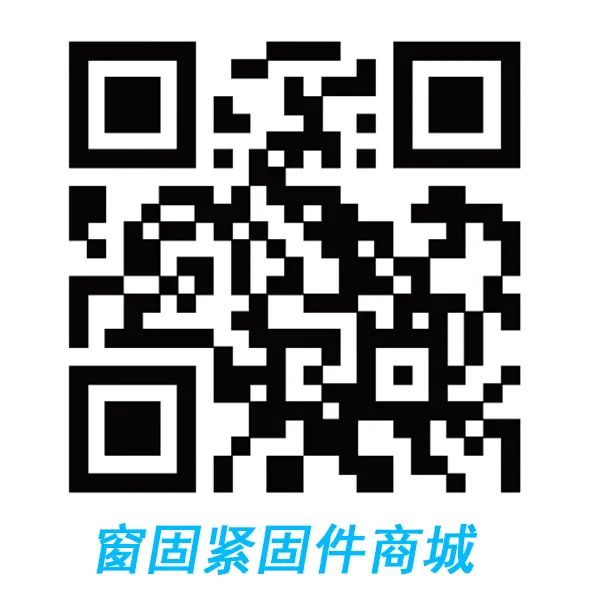 窗固紧固件商城